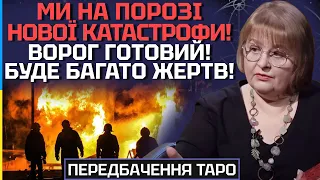 МИ НА ПОРОЗІ НОВОЇ КАТАСТРОФИ!
ВОРОГ ГОТОВИЙ!
БУДЕ БАГАТО ЖЕРТВ!

ПЕРЕДБАЧЕННЯ ТАРО